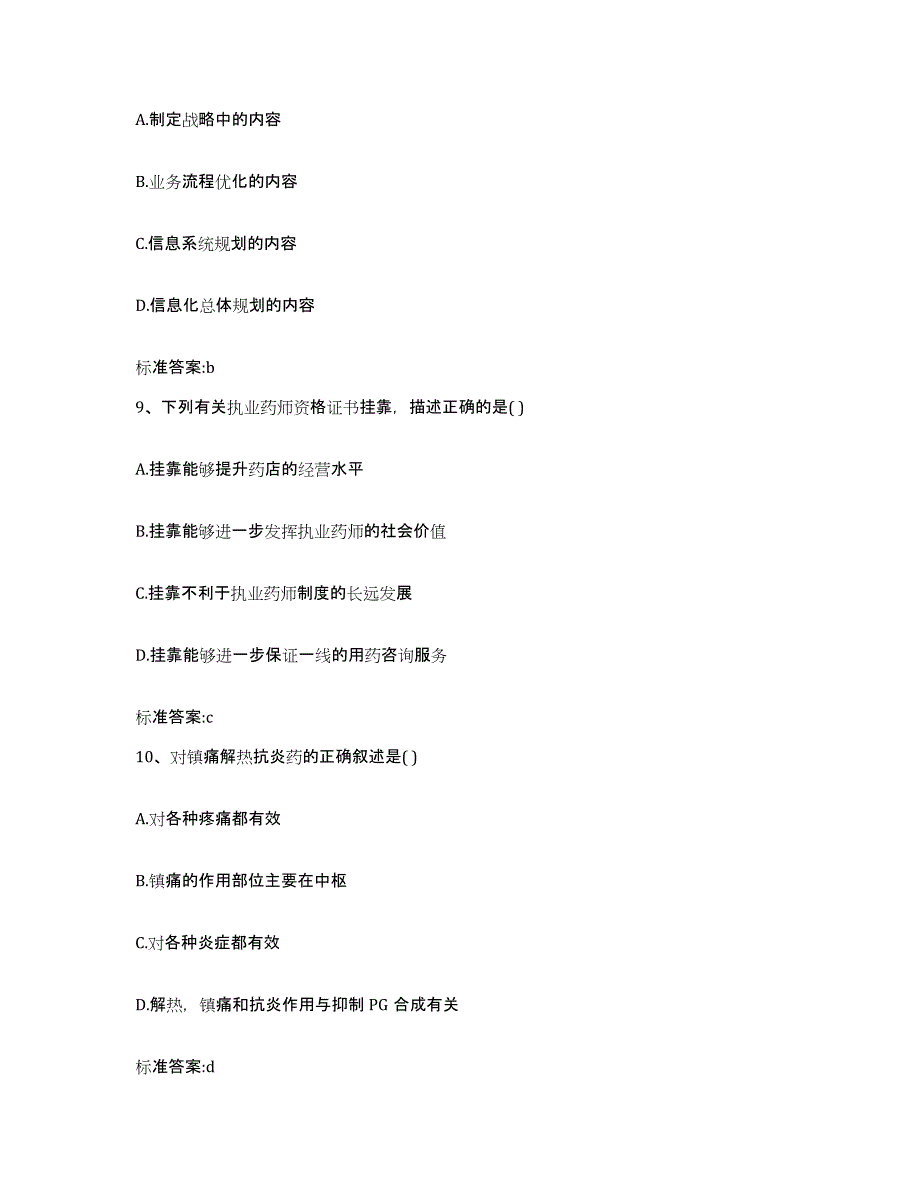 A.制定战略中的内容

B.业务流程优化的内容

C.信息系统规划的内容

D.信息化总体规划的内容

标准答案:b

9、下列有关执业药师资格证书挂靠，描述正确的是( )

A.挂靠能够提升药店的经营水平

B.挂靠能够进一步发挥执业药师的社会价值

C.挂靠不利于执业药师制度的长远发展

D.挂靠能够进一步保证一线的用药咨询服务

标准答案:c

10、对镇痛解热抗炎药的正确叙述是( )

A.对各种疼痛都有效

B.镇痛的作用部位主要在中枢

C.对各种炎症都有效

D.解热，镇痛和抗炎作用与抑制 PG 合成有关

标准答案:d